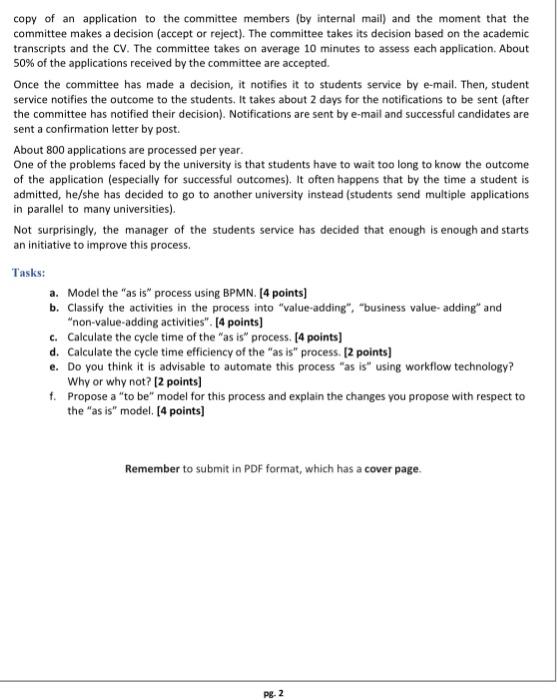 copy of an application to the committee members (by internal mail) and the moment that the committee makes a decision (accept or reject). The committee takes its decision based on the academic transcripts and the CV. The committee takes on average 10 minutes to assess each application. About 50% of the applications received by the committee are accepted.

Once the committee has made a decision, it notifies it to students service by e-mail. Then, student service notifies the outcome to the students. It takes about 2 days for the notifications to be sent (after the committee has notified their decision). Notifications are sent by e-mail and successful candidates are sent a confirmation letter by post.

About 800 applications are processed per year.
One of the problems faced by the university is that students have to wait too long to know the outcome of the application (especially for successful outcomes). It often happens that by the time a student is admitted, he/she has decided to go to another university instead (students send multiple applications in parallel to many universities).

Not surprisingly, the manager of the students service has decided that enough is enough and starts an initiative to improve this process.

Tasks:

a. Model the "as is" process using BPMN. [4 points]
b. Classify the activities in the process into "value-adding", "business value- adding" and "non-value-adding activities". [4 points]
c. Calculate the cycle time of the "as is" process. [4 points]
d. Calculate the cycle time efficiency of the "as is" process. [2 points]
e. Do you think it is advisable to automate this process "as is" using workflow technology? Why or why not? [2 points]
f. Propose a "to be" model for this process and explain the changes you propose with respect to the "as is" model. [4 points]

Remember to submit in PDF format, which has a cover page.

pg. 2